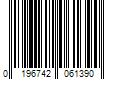 0 196742 061390